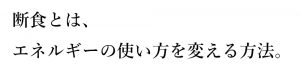 断食とは、
エネルギーの使い方を変える方法。